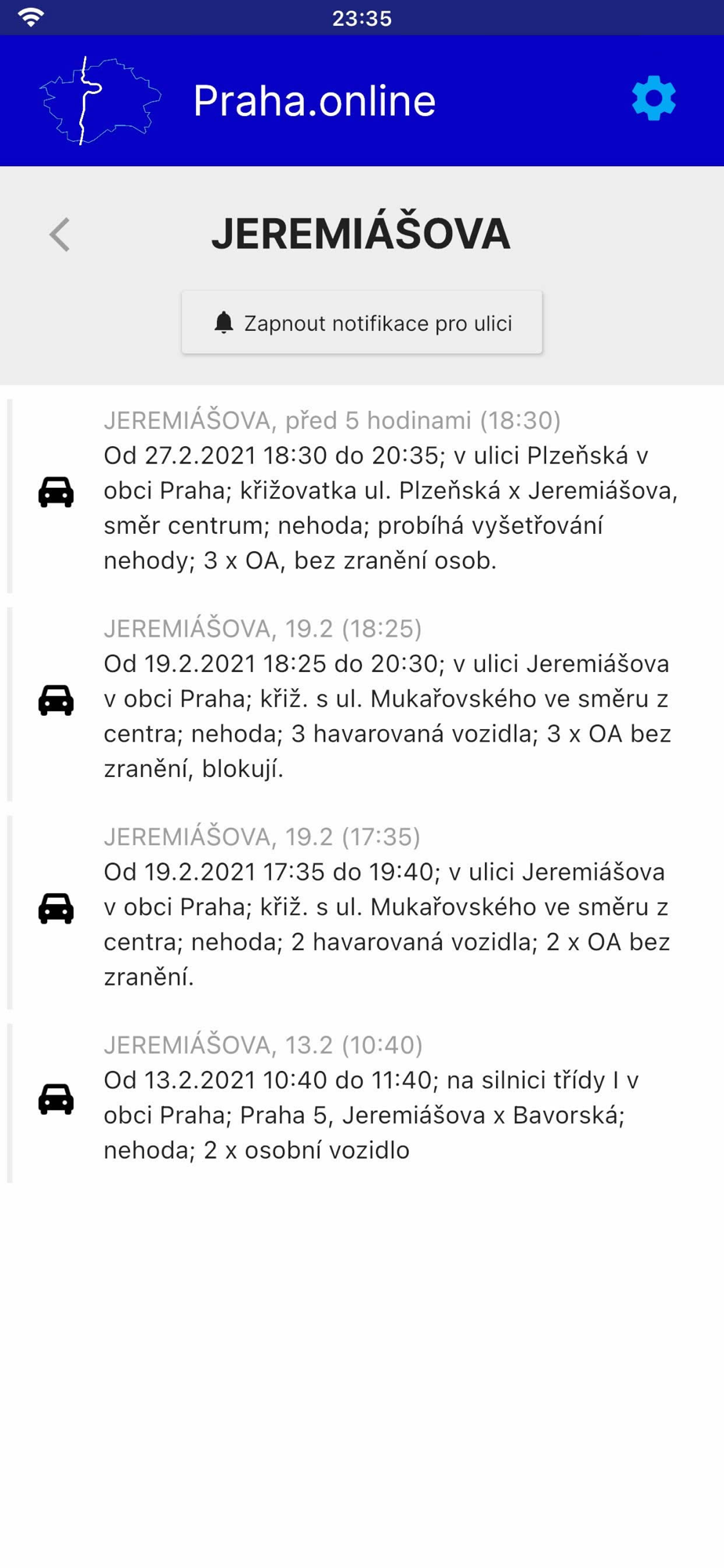 23:35

Praha.online

JEREMIÁŠOVA

Zapnout notifikace pro ulici

JEREMIÁŠOVA, před 5 hodinami (18:30)
Od 27.2.2021 18:30 do 20:35; v ulici Plzeňská v obci Praha; křižovatka ul. Plzeňská x Jeremiášova, směr centrum; nehoda; probíhá vyšetřování nehody; 3 x OA, bez zranění osob.

JEREMIÁŠOVA, 19.2 (18:25)
Od 19.2.2021 18:25 do 20:30; v ulici Jeremiášova v obci Praha; křiž. s ul. Mukařovského ve směru z centra; nehoda; 3 havarovaná vozidla; 3 x OA bez zranění, blokují.

JEREMIÁŠOVA, 19.2 (17:35)
Od 19.2.2021 17:35 do 19:40; v ulici Jeremiášova v obci Praha; křiž. s ul. Mukařovského ve směru z centra; nehoda; 2 havarovaná vozidla; 2 x OA bez zranění.

JEREMIÁŠOVA, 13.2 (10:40)
Od 13.2.2021 10:40 do 11:40; na silnici třídy I v obci Praha; Praha 5, Jeremiášova x Bavorská; nehoda; 2 x osobní vozidlo